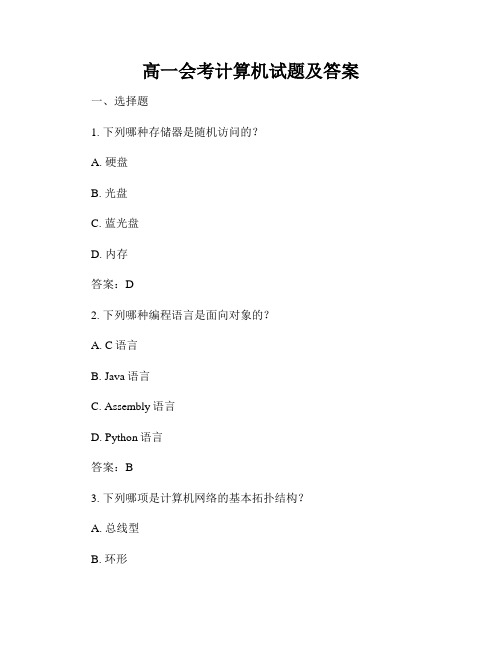 高一会考计算机试题及答案

一、选择题

1. 下列哪种存储器是随机访问的？

A. 硬盘

B. 光盘

C. 蓝光盘

D. 内存

答案：D

2. 下列哪种编程语言是面向对象的？

A. C 语言

B. Java 语言

C. Assembly 语言

D. Python 语言

答案：B

3. 下列哪项是计算机网络的基本拓扑结构？

A. 总线型

B. 环形